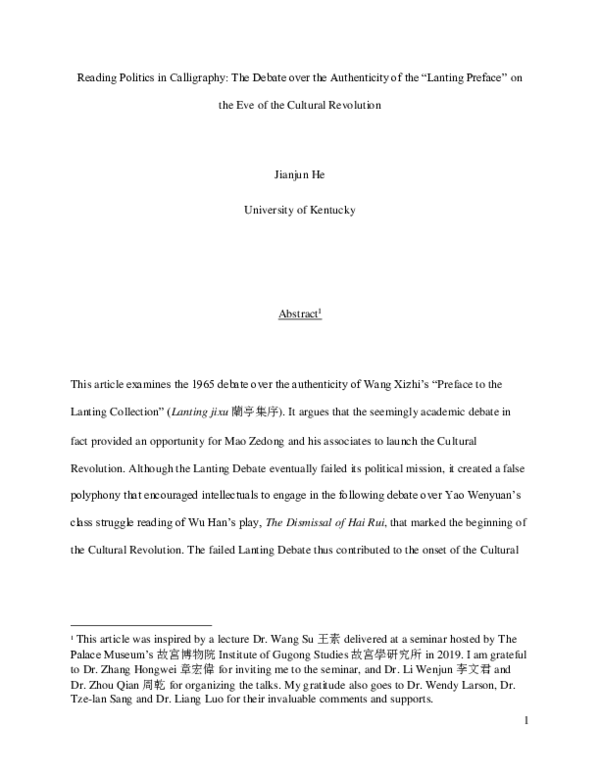 Reading Politics in Calligraphy: The Debate over the Authenticity of the "Lanting Preface" on the Eve of the Cultural Revolution

Jianjun He

University of Kentucky

Abstract$^{1}$

This article examines the 1965 debate over the authenticity of Wang Xizhi's "Preface to the Lanting Collection" (Lanting jixu 蘭亭集序). It argues that the seemingly academic debate in fact provided an opportunity for Mao Zedong and his associates to launch the Cultural Revolution. Although the Lanting Debate eventually failed its political mission, it created a false polyphony that encouraged intellectuals to engage in the following debate over Yao Wenyuan's class struggle reading of Wu Han's play, The Dismissal of Hai Rui, that marked the beginning of the Cultural Revolution. The failed Lanting Debate thus contributed to the onset of the Cultural

$^{1}$ This article was inspired by a lecture Dr. Wang Su 王素 delivered at a seminar hosted by The Palace Museum's 故宮博物院 Institute of Gugong Studies 故宮學研究所 in 2019. I am grateful to Dr. Zhang Hongwei 章宏偉 for inviting me to the seminar, and Dr. Li Wenjun 李文君 and Dr. Zhou Qian 周乾 for organizing the talks. My gratitude also goes to Dr. Wendy Larson, Dr. Tze-lan Sang and Dr. Liang Luo for their invaluable comments and supports.

1